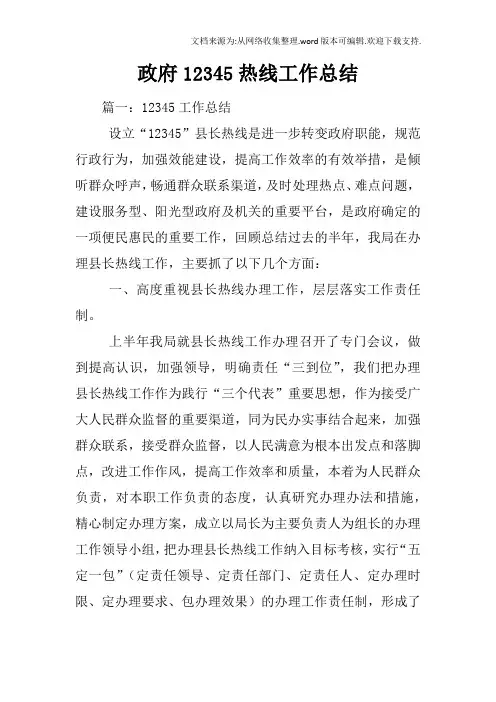 文档来源为:从网络收集整理.word版本可编辑.欢迎下载支持.

政府12345热线工作总结

篇一：12345工作总结

设立“12345”县长热线是进一步转变政府职能，规范行政行为，加强效能建设，提高工作效率的有效举措，是倾听群众呼声，畅通群众联系渠道，及时处理热点、难点问题，建设服务型、阳光型政府及机关的重要平台，是政府确定的一项便民惠民的重要工作，回顾总结过去的半年，我局在办理县长热线工作，主要抓了以下几个方面：

一、高度重视县长热线办理工作，层层落实工作责任制。

上半年我局就县长热线工作办理召开了专门会议，做到提高认识，加强领导，明确责任“三到位”，我们把办理县长热线工作作为践行“三个代表”重要思想，作为接受广大人民群众监督的重要渠道，同为民办实事结合起来，加强群众联系，接受群众监督，以人民满意为根本出发点和落脚点，改进工作作风，提高工作效率和质量，本着为人民群众负责，对本职工作负责的态度，认真研究办理办法和措施，精心制定办理方案，成立以局长为主要负责人为组长的办理工作领导小组，把办理县长热线工作纳入目标考核，实行“五定一包”（定责任领导、定责任部门、定责任人、定办理时限、定办理要求、包办理效果）的办理工作责任制，形成了